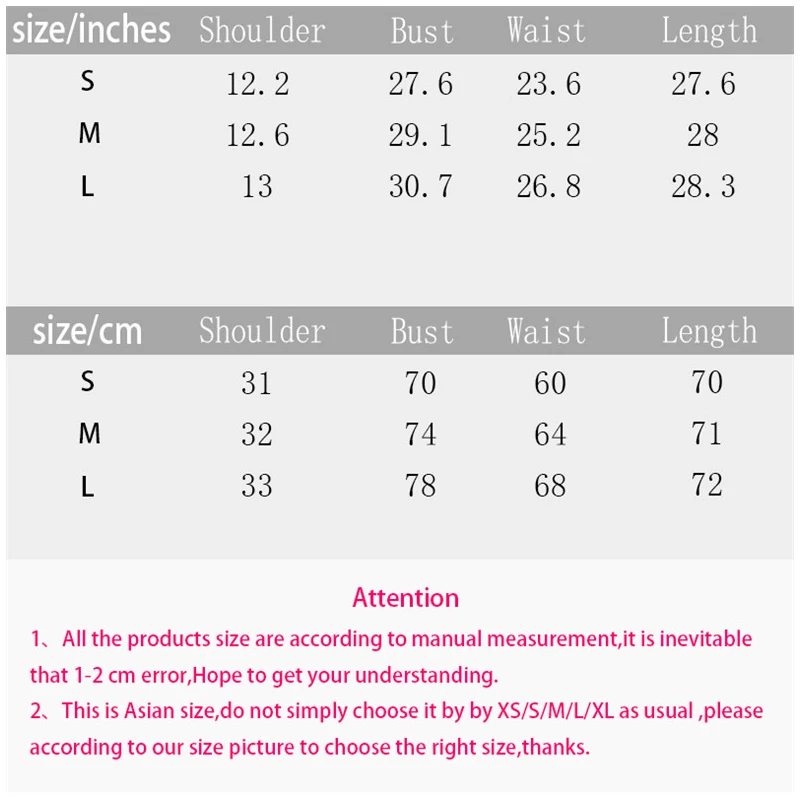 | size/inches | Shoulder | Bust | Waist | Length |
|---|---|---|---|---|
| S | 12.2 | 27.6 | 23.6 | 27.6 |
| M | 12.6 | 29.1 | 25.2 | 28 |
| L | 13 | 30.7 | 26.8 | 28.3 |

| size/cm | Shoulder | Bust | Waist | Length |
|---|---|---|---|---|
| S | 31 | 70 | 60 | 70 |
| M | 32 | 74 | 64 | 71 |
| L | 33 | 78 | 68 | 72 |

Attention

1、All the products size are according to manual measurement,it is inevitable that 1-2 cm error,Hope to get your understanding.

2、This is Asian size,do not simply choose it by by XS/S/M/L/XL as usual ,please according to our size picture to choose the right size,thanks.